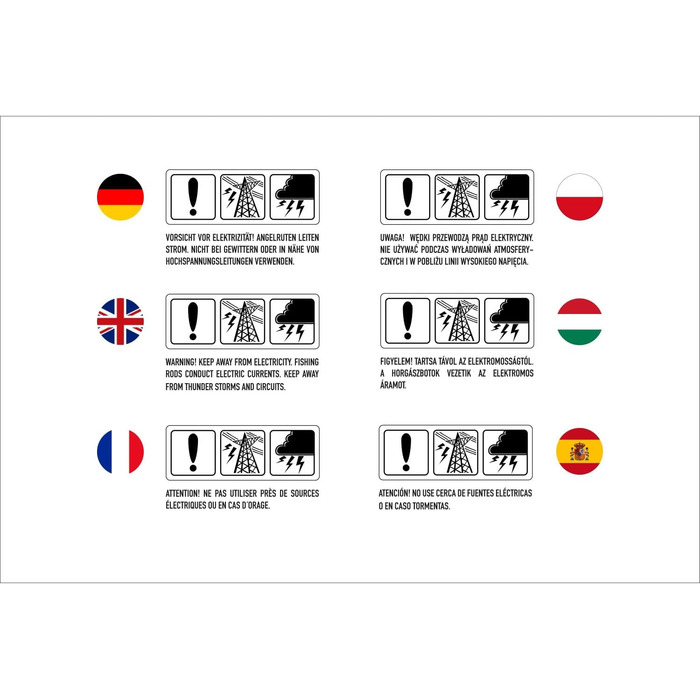 VORSICHT VOR ELEKTRIZITÄT! ANGELRUTEN LEITEN STROM. NICHT BEI GEWITTERN ODER IN NÄHE VON HOCHSPANNUNGSLEITUNGEN VERWENDEN.

WARNING! KEEP AWAY FROM ELECTRICITY. FISHING RODS CONDUCT ELECTRIC CURRENTS. KEEP AWAY FROM THUNDER STORMS AND CIRCUITS.

ATTENTION! NE PAS UTILISER PRÈS DE SOURCES ÉLECTRIQUES OU EN CAS D'ORAGE.

UWAGA! WĘDKI PRZEWODZĄ PRĄD ELEKTRYCZNY. NIE UŻYWAĆ PODCZAS WYŁADOWAŃ ATMOSFERYCZNYCH I W POBLIŻU LINII WYSOKIEGO NAPIĘCIA.

FIGYELEM! TARTSA TÁVOL AZ ELEKTROMOSSÁGTÓL. A HORGÁSZBOTOK VEZETIK AZ ELEKTROMOS ÁRAMOT.

ATENCIÓN! NO USE CERCA DE FUENTES ELÉCTRICAS O EN CASO TORMENTAS.